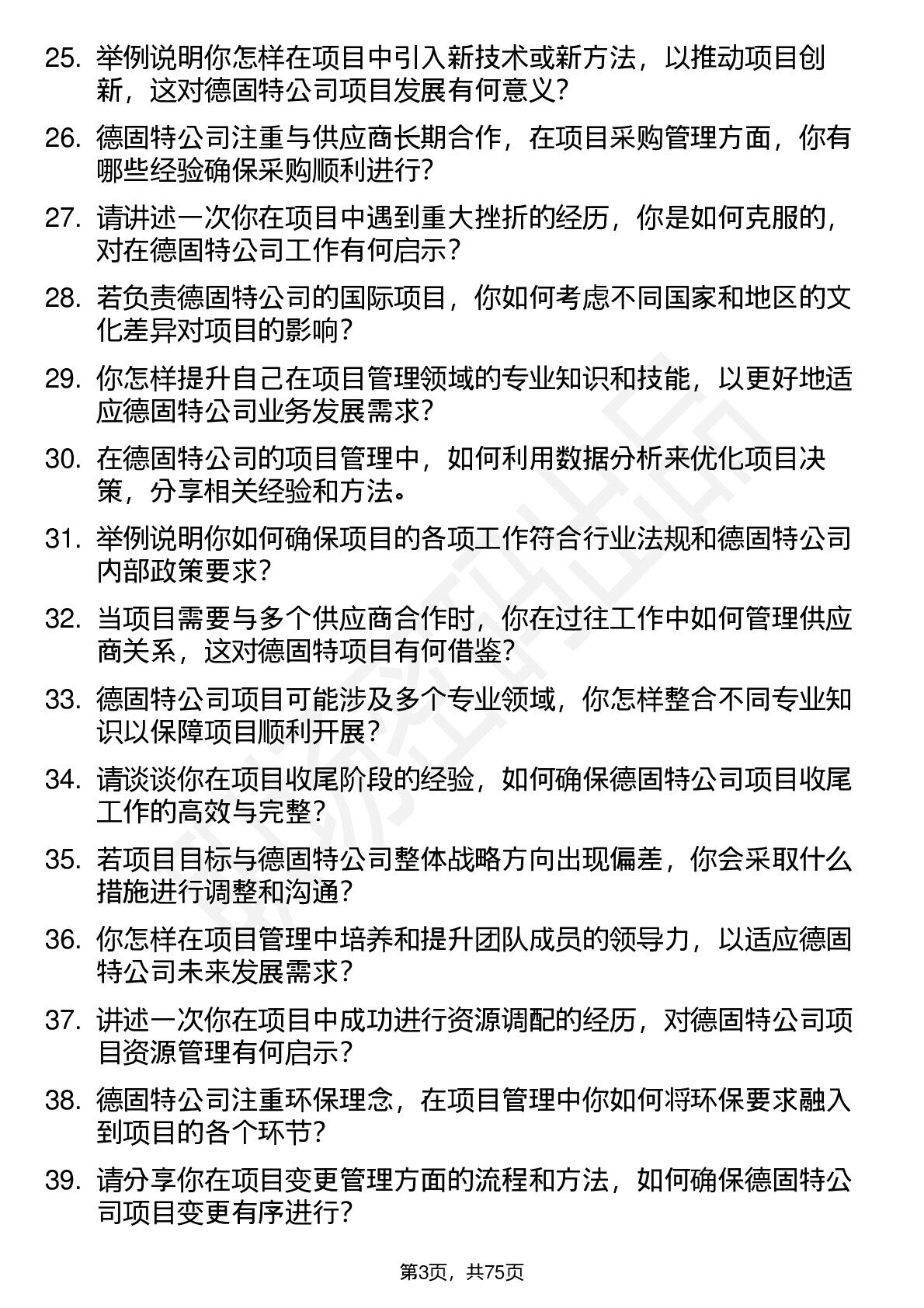 25. 举例说明你怎样在项目中引入新技术或新方法，以推动项目创新，这对德固特公司项目发展有何意义？

26. 德固特公司注重与供应商长期合作，在项目采购管理方面，你有哪些经验确保采购顺利进行？

27. 请讲述一次你在项目中遇到重大挫折的经历，你是如何克服的，对在德固特公司工作有何启示？

28. 若负责德固特公司的国际项目，你如何考虑不同国家和地区的文化差异对项目的影响？

29. 你怎样提升自己在项目管理领域的专业知识和技能，以更好地适应德固特公司业务发展需求？

30. 在德固特公司的项目管理中，如何利用数据分析来优化项目决策，分享相关经验和方法。

31. 举例说明你如何确保项目的各项工作符合行业法规和德固特公司内部政策要求？

32. 当项目需要与多个供应商合作时，你在过往工作中如何管理供应商关系，这对德固特项目有何借鉴？

33. 德固特公司项目可能涉及多个专业领域，你怎样整合不同专业知识以保障项目顺利开展？

34. 请谈谈你在项目收尾阶段的经验，如何确保德固特公司项目收尾工作的高效与完整？

35. 若项目目标与德固特公司整体战略方向出现偏差，你会采取什么措施进行调整和沟通？

36. 你怎样在项目管理中培养和提升团队成员的领导力，以适应德固特公司未来发展需求？

37. 讲述一次你在项目中成功进行资源调配的经历，对德固特公司项目资源管理有何启示？

38. 德固特公司注重环保理念，在项目管理中你如何将环保要求融入到项目的各个环节？

39. 请分享你在项目变更管理方面的流程和方法，如何确保德固特公司项目变更有序进行？

第3页，共75页